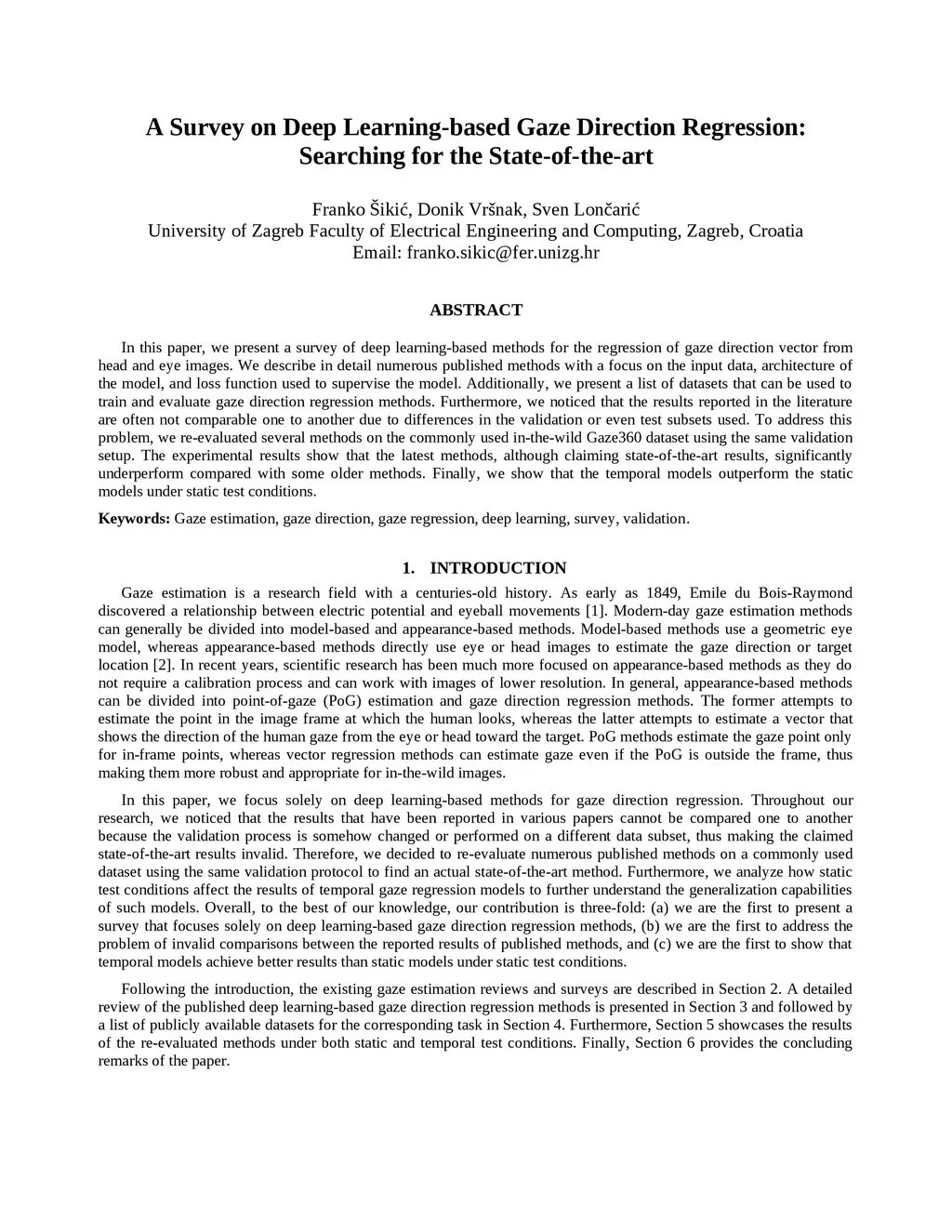 A Survey on Deep Learning-based Gaze Direction Regression: Searching for the State-of-the-art

Franko Šikić, Donik Vršnak, Sven Lončarić
University of Zagreb Faculty of Electrical Engineering and Computing, Zagreb, Croatia
Email: franko.sikic@fer.unizg.hr

ABSTRACT

In this paper, we present a survey of deep learning-based methods for the regression of gaze direction vector from head and eye images. We describe in detail numerous published methods with a focus on the input data, architecture of the model, and loss function used to supervise the model. Additionally, we present a list of datasets that can be used to train and evaluate gaze direction regression methods. Furthermore, we noticed that the results reported in the literature are often not comparable one to another due to differences in the validation or even test subsets used. To address this problem, we re-evaluated several methods on the commonly used in-the-wild Gaze360 dataset using the same validation setup. The experimental results show that the latest methods, although claiming state-of-the-art results, significantly underperform compared with some older methods. Finally, we show that the temporal models outperform the static models under static test conditions.

Keywords: Gaze estimation, gaze direction, gaze regression, deep learning, survey, validation.

1. INTRODUCTION

Gaze estimation is a research field with a centuries-old history. As early as 1849, Emile du Bois-Raymond discovered a relationship between electric potential and eyeball movements [1]. Modern-day gaze estimation methods can generally be divided into model-based and appearance-based methods. Model-based methods use a geometric eye model, whereas appearance-based methods directly use eye or head images to estimate the gaze direction or target location [2]. In recent years, scientific research has been much more focused on appearance-based methods as they do not require a calibration process and can work with images of lower resolution. In general, appearance-based methods can be divided into point-of-gaze (PoG) estimation and gaze direction regression methods. The former attempts to estimate the point in the image frame at which the human looks, whereas the latter attempts to estimate a vector that shows the direction of the human gaze from the eye or head toward the target. PoG methods estimate the gaze point only for in-frame points, whereas vector regression methods can estimate gaze even if the PoG is outside the frame, thus making them more robust and appropriate for in-the-wild images.

In this paper, we focus solely on deep learning-based methods for gaze direction regression. Throughout our research, we noticed that the results that have been reported in various papers cannot be compared one to another because the validation process is somehow changed or performed on a different data subset, thus making the claimed state-of-the-art results invalid. Therefore, we decided to re-evaluate numerous published methods on a commonly used dataset using the same validation protocol to find an actual state-of-the-art method. Furthermore, we analyze how static test conditions affect the results of temporal gaze regression models to further understand the generalization capabilities of such models. Overall, to the best of our knowledge, our contribution is three-fold: (a) we are the first to present a survey that focuses solely on deep learning-based gaze direction regression methods, (b) we are the first to address the problem of invalid comparisons between the reported results of published methods, and (c) we are the first to show that temporal models achieve better results than static models under static test conditions.

Following the introduction, the existing gaze estimation reviews and surveys are described in Section 2. A detailed review of the published deep learning-based gaze direction regression methods is presented in Section 3 and followed by a list of publicly available datasets for the corresponding task in Section 4. Furthermore, Section 5 showcases the results of the re-evaluated methods under both static and temporal test conditions. Finally, Section 6 provides the concluding remarks of the paper.